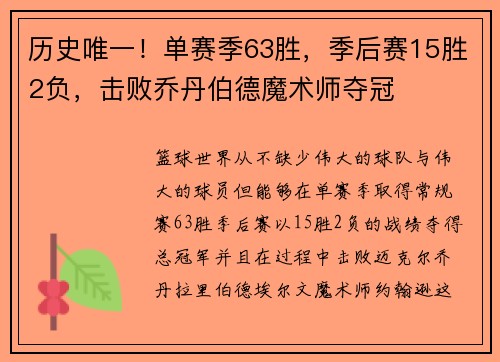 历史唯一！单赛季63胜，季后赛15胜2负，击败乔丹伯德魔术师夺冠

篮球世界从不缺少伟大的球队与伟大的球员但能够在单赛季取得常规赛63胜季后赛以15胜2负的战绩夺得总冠军并且在过程中击败迈克尔乔丹拉里伯德埃尔文魔术师约翰逊这